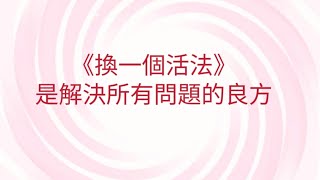 《換一個活法》
是解決所有問題的良方